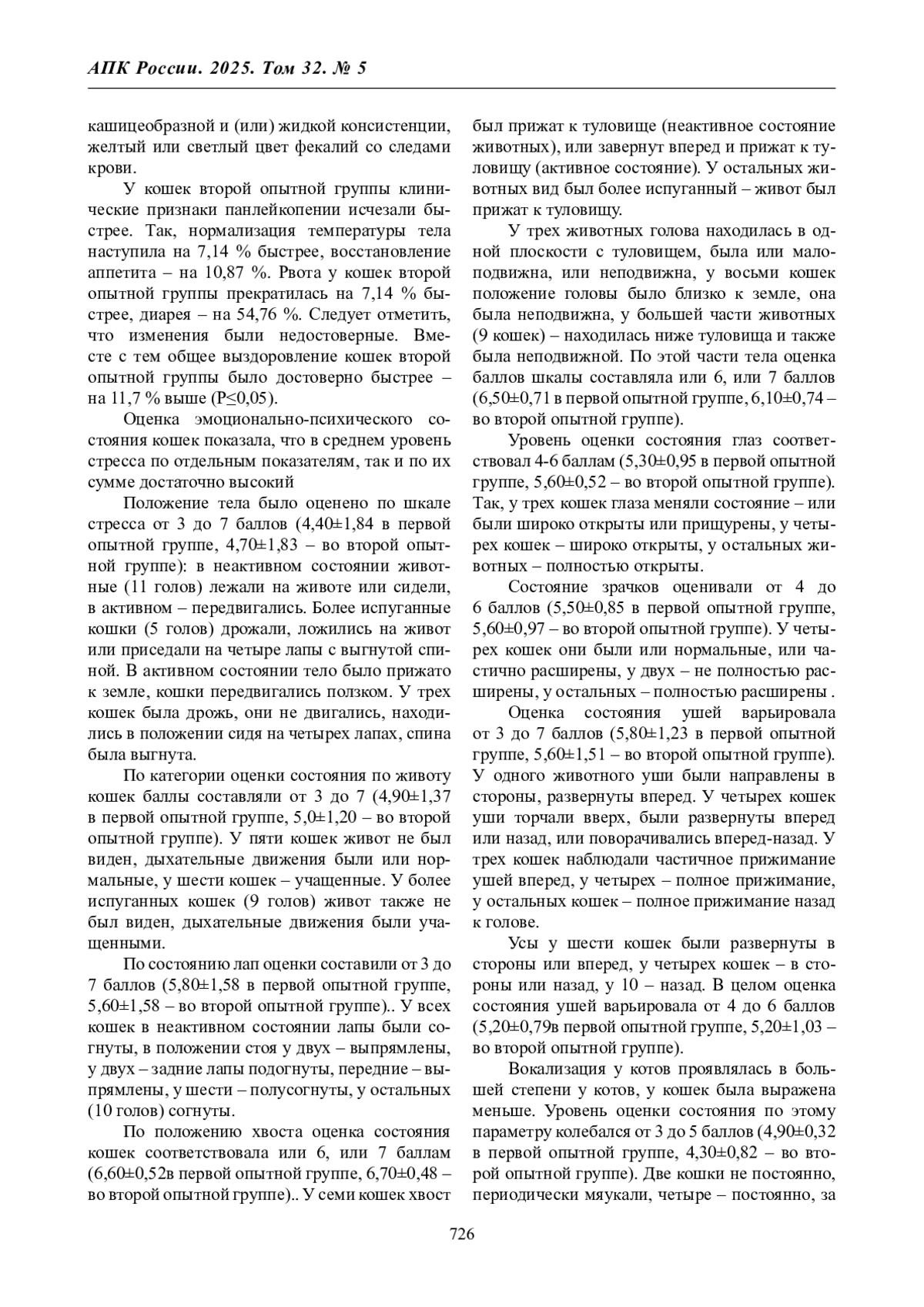 АПК России. 2025. Том 32. № 5

кашицеобразной и (или) жидкой консистенции, желтый или светлый цвет фекалий со следами крови.

У кошек второй опытной группы клинические признаки панлейкопении исчезали быстрее. Так, нормализация температуры тела наступила на 7,14 % быстрее, восстановление аппетита – на 10,87 %. Рвота у кошек второй опытной группы прекратилась на 7,14 % быстрее, диарея – на 54,76 %. Следует отметить, что изменения были недостоверные. Вместе с тем общее выздоровление кошек второй опытной группы было достоверно быстрее – на 11,7 % выше (P≤0,05).

Оценка эмоционально-психического состояния кошек показала, что в среднем уровень стресса по отдельным показателям, так и по их сумме достаточно высокий

Положение тела было оценено по шкале стресса от 3 до 7 баллов (4,40±1,84 в первой опытной группе, 4,70±1,83 – во второй опытной группе): в неактивном состоянии животные (11 голов) лежали на животе или сидели, в активном – передвигались. Более испуганные кошки (5 голов) дрожали, ложились на живот или приседали на четыре лапы с выгнутой спиной. В активном состоянии тело было прижато к земле, кошки передвигались ползком. У трех кошек была дрожь, они не двигались, находились в положении сидя на четырех лапах, спина была выгнута.

По категории оценки состояния по животу кошек баллы составляли от 3 до 7 (4,90±1,37 в первой опытной группе, 5,0±1,20 – во второй опытной группе). У пяти кошек живот не был виден, дыхательные движения были или нормальные, у шести кошек – учащенные. У более испуганных кошек (9 голов) живот также не был виден, дыхательные движения были учащенными.

По состоянию лап оценки составили от 3 до 7 баллов (5,80±1,58 в первой опытной группе, 5,60±1,58 – во второй опытной группе).. У всех кошек в неактивном состоянии лапы были согнуты, в положении стоя у двух – выпрямлены, у двух – задние лапы подогнуты, передние – выпрямлены, у шести – полусогнуты, у остальных (10 голов) согнуты.

По положению хвоста оценка состояния кошек соответствовала или 6, или 7 баллам (6,60±0,52в первой опытной группе, 6,70±0,48 – во второй опытной группе).. У семи кошек хвост был прижат к туловище (неактивное состояние животных), или завернут вперед и прижат к туловищу (активное состояние). У остальных животных вид был более испуганный – живот был прижат к туловищу.

У трех животных голова находилась в одной плоскости с туловищем, была или малоподвижна, или неподвижна, у восьми кошек положение головы было близко к земле, она была неподвижна, у большей части животных (9 кошек) – находилась ниже туловища и также была неподвижной. По этой части тела оценка баллов шкалы составляла или 6, или 7 баллов (6,50±0,71 в первой опытной группе, 6,10±0,74 – во второй опытной группе).

Уровень оценки состояния глаз соответствовал 4-6 баллам (5,30±0,95 в первой опытной группе, 5,60±0,52 – во второй опытной группе). Так, у трех кошек глаза меняли состояние – или были широко открыты или прищурены, у четырех кошек – широко открыты, у остальных животных – полностью открыты.

Состояние зрачков оценивали от 4 до 6 баллов (5,50±0,85 в первой опытной группе, 5,60±0,97 – во второй опытной группе). У четырех кошек они были или нормальные, или частично расширены, у двух – не полностью расширены, у остальных – полностью расширены .

Оценка состояния ушей варьировала от 3 до 7 баллов (5,80±1,23 в первой опытной группе, 5,60±1,51 – во второй опытной группе). У одного животного уши были направлены в стороны, развернуты вперед. У четырех кошек уши торчали вверх, были развернуты вперед или назад, или поворачивались вперед-назад. У трех кошек наблюдали частичное прижимание ушей вперед, у четырех – полное прижимание, у остальных кошек – полное прижимание назад к голове.

Усы у шести кошек были развернуты в стороны или вперед, у четырех кошек – в стороны или назад, у 10 – назад. В целом оценка состояния ушей варьировала от 4 до 6 баллов (5,20±0,79в первой опытной группе, 5,20±1,03 – во второй опытной группе).

Вокализация у котов проявлялась в большей степени у котов, у кошек была выражена меньше. Уровень оценки состояния по этому параметру колебался от 3 до 5 баллов (4,90±0,32 в первой опытной группе, 4,30±0,82 – во второй опытной группе). Две кошки не постоянно, периодически мяукали, четыре – постоянно, за

726